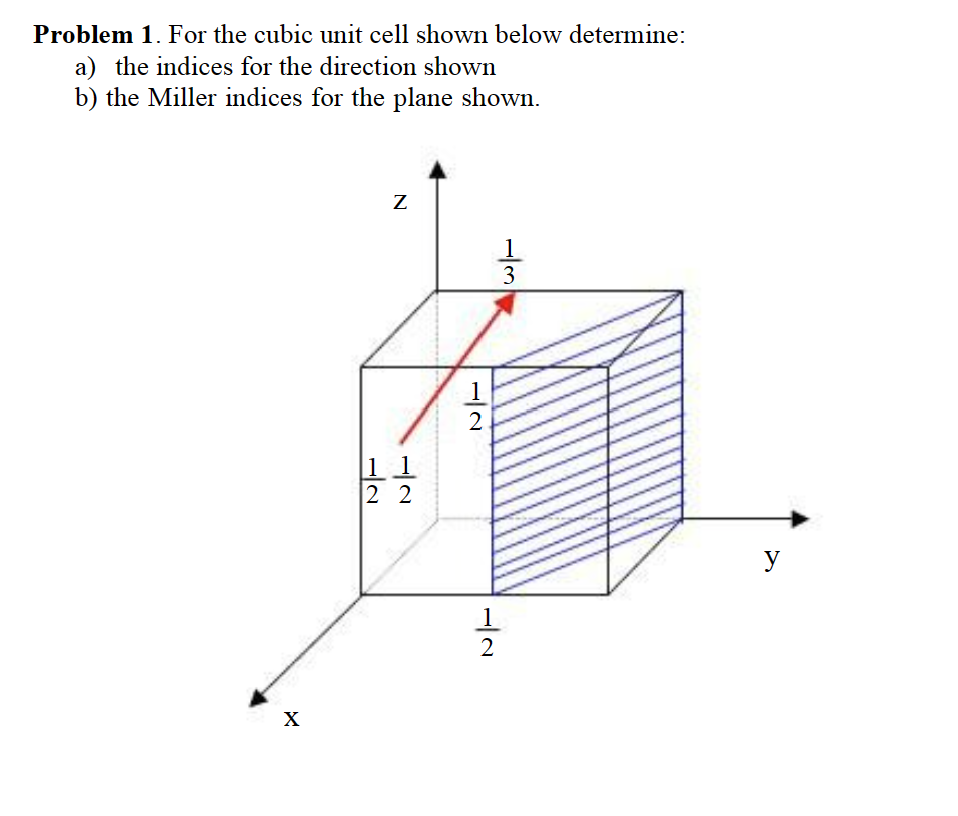 **Problem 1**. For the cubic unit cell shown below determine:
a) the indices for the direction shown
b) the Miller indices for the plane shown.

z

$\frac{1}{3}$

$\frac{1}{2}$

$\frac{1}{2}$ $\frac{1}{2}$

y

$\frac{1}{2}$

x